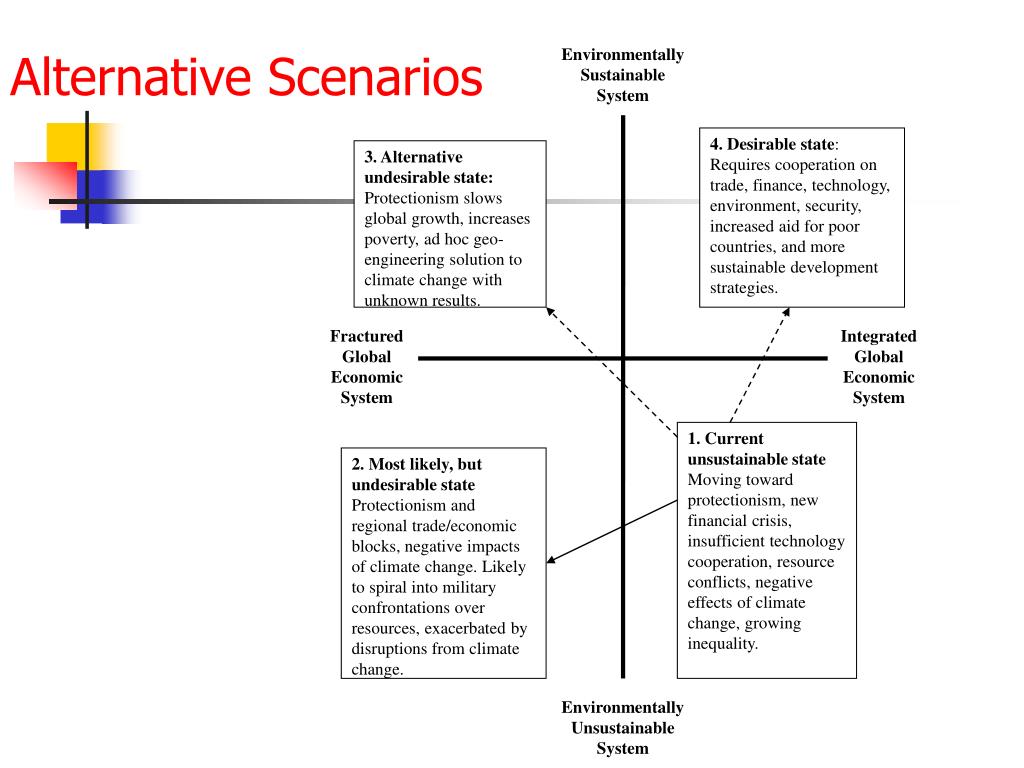 Alternative Scenarios

Environmentally Sustainable System

3. Alternative undesirable state: Protectionism slows global growth, increases poverty, ad hoc geo-engineering solution to climate change with unknown results.

4. Desirable state: Requires cooperation on trade, finance, technology, environment, security, increased aid for poor countries, and more sustainable development strategies.

Fractured Global Economic System

Integrated Global Economic System

2. Most likely, but undesirable state Protectionism and regional trade/economic blocks, negative impacts of climate change. Likely to spiral into military confrontations over resources, exacerbated by disruptions from climate change.

1. Current unsustainable state Moving toward protectionism, new financial crisis, insufficient technology cooperation, resource conflicts, negative effects of climate change, growing inequality.

Environmentally Unsustainable System